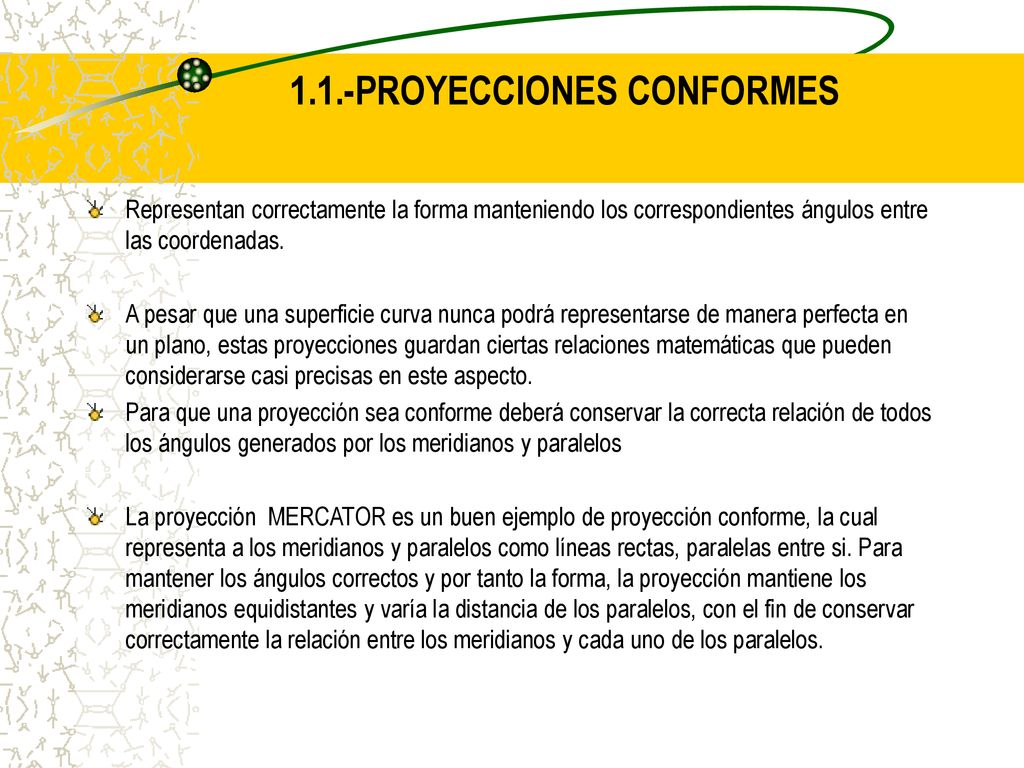 1.1.-PROYECCIONES CONFORMES

Representan correctamente la forma manteniendo los correspondientes ángulos entre las coordenadas.

A pesar que una superficie curva nunca podrá representarse de manera perfecta en un plano, estas proyecciones guardan ciertas relaciones matemáticas que pueden considerarse casi precisas en este aspecto.

Para que una proyección sea conforme deberá conservar la correcta relación de todos los ángulos generados por los meridianos y paralelos

La proyección MERCATOR es un buen ejemplo de proyección conforme, la cual representa a los meridianos y paralelos como líneas rectas, paralelas entre si. Para mantener los ángulos correctos y por tanto la forma, la proyección mantiene los meridianos equidistantes y varía la distancia de los paralelos, con el fin de conservar correctamente la relación entre los meridianos y cada uno de los paralelos.